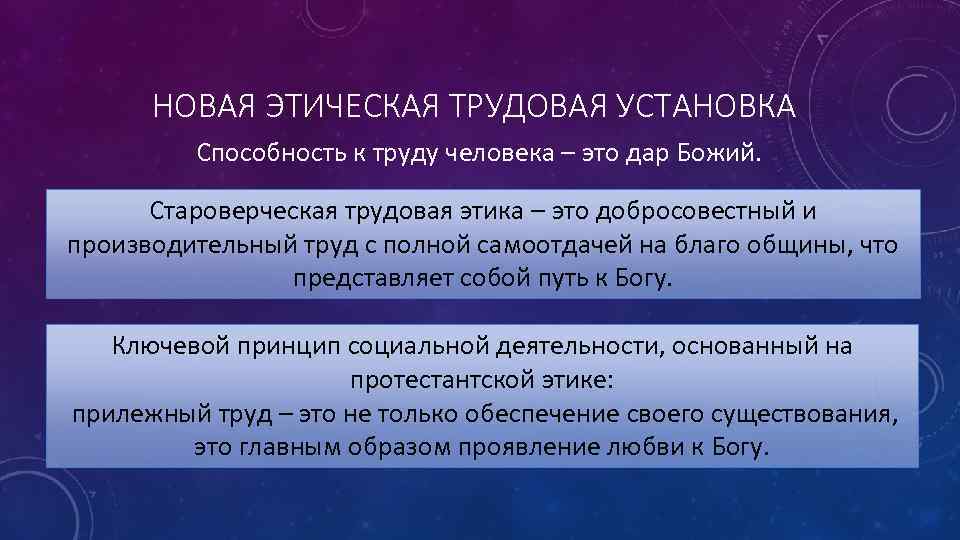 НОВАЯ ЭТИЧЕСКАЯ ТРУДОВАЯ УСТАНОВКА

Способность к труду человека – это дар Божий.

Староверческая трудовая этика – это добросовестный и производительный труд с полной самоотдачей на благо общины, что представляет собой путь к Богу.

Ключевой принцип социальной деятельности, основанный на протестантской этике:
прилежный труд – это не только обеспечение своего существования, это главным образом проявление любви к Богу.